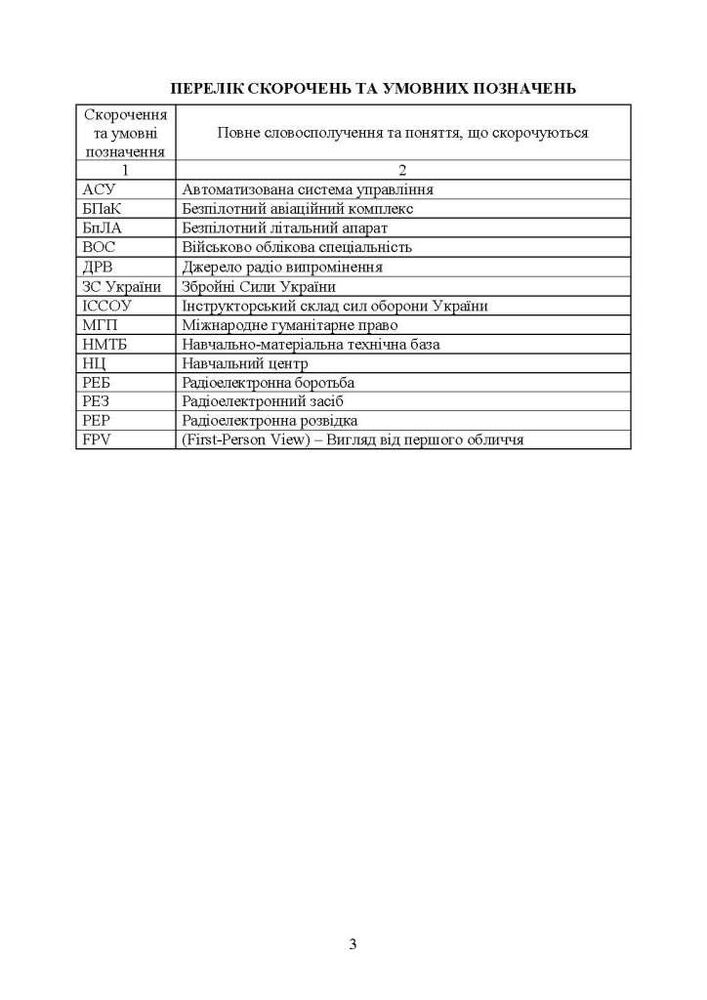 ПЕРЕЛІК СКОРОЧЕНЬ ТА УМОВНИХ ПОЗНАЧЕНЬ

| Скорочення та умовні позначення | Повне словосполучення та поняття, що скорочуються |
|---|---|
| 1 | 2 |
| АСУ | Автоматизована система управління |
| БПаК | Безпілотний авіаційний комплекс |
| БпЛА | Безпілотний літальний апарат |
| ВОС | Військово облікова спеціальність |
| ДРВ | Джерело радіо випромінення |
| ЗС України | Збройні Сили України |
| ІССОУ | Інструкторський склад сил оборони України |
| МГП | Міжнародне гуманітарне право |
| НМТБ | Навчально-матеріальна технічна база |
| НЦ | Навчальний центр |
| РЕБ | Радіоелектронна боротьба |
| РЕЗ | Радіоелектронний засіб |
| РЕР | Радіоелектронна розвідка |
| FPV | (First-Person View) – Вигляд від першого обличчя |

3